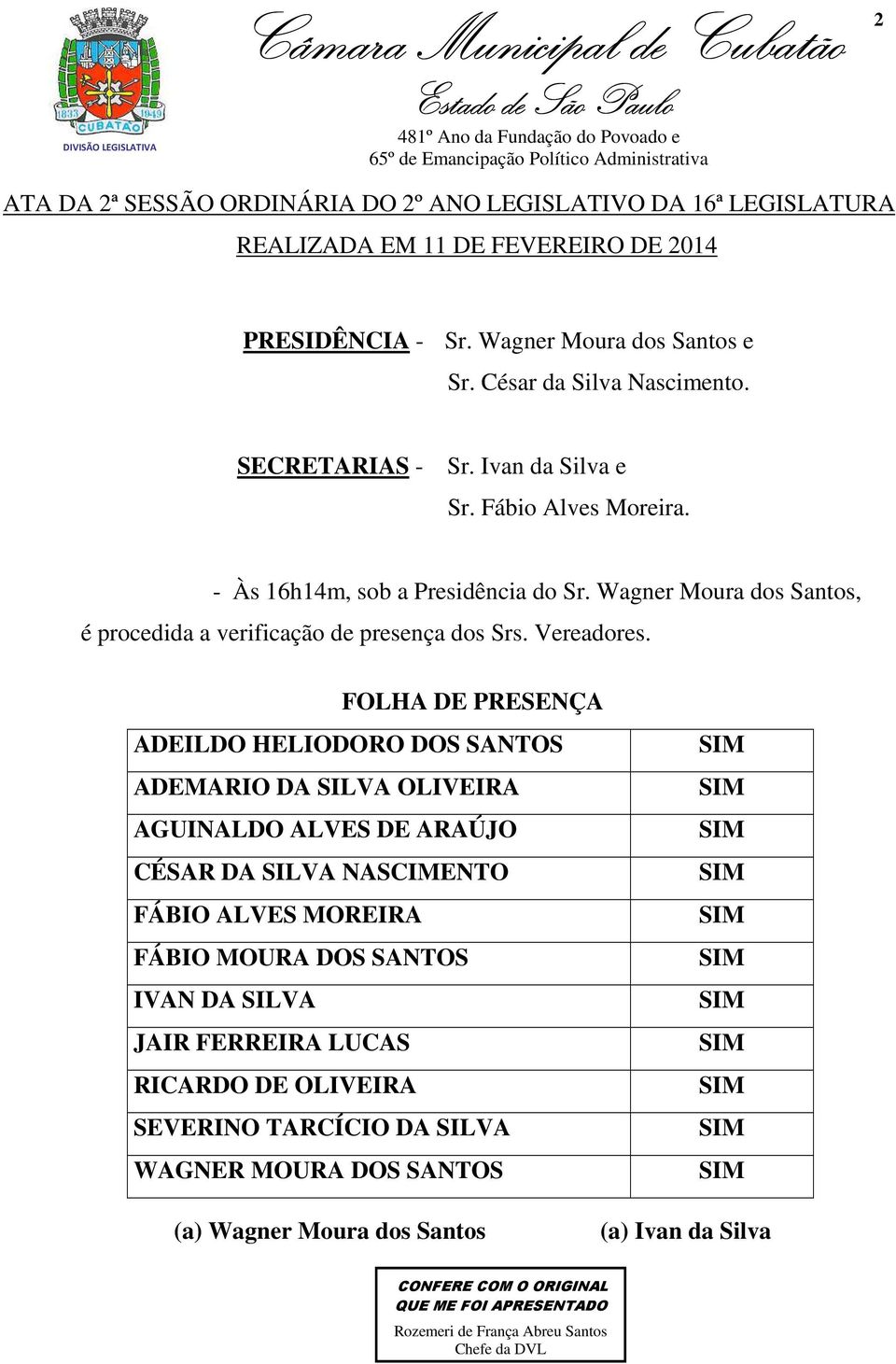 1833 CUBATÃO 1949
DIVISÃO LEGISLATIVA

Câmara Municipal de Cubatão

2

Estado de São Paulo

481º Ano da Fundação do Povoado e
65º de Emancipação Político Administrativa

ATA DA 2ª SESSÃO ORDINÁRIA DO 2º ANO LEGISLATIVO DA 16ª LEGISLATURA
REALIZADA EM 11 DE FEVEREIRO DE 2014

PRESIDÊNCIA - Sr. Wagner Moura dos Santos e
Sr. César da Silva Nascimento.

SECRETARIAS - Sr. Ivan da Silva e
Sr. Fábio Alves Moreira.

- Às 16h14m, sob a Presidência do Sr. Wagner Moura dos Santos, é procedida a verificação de presença dos Srs. Vereadores.

FOLHA DE PRESENÇA

| ADEILDO HELIODORO DOS SANTOS | SIM |
|---|---|
| ADEMARIO DA SILVA OLIVEIRA | SIM |
| AGUINALDO ALVES DE ARAÚJO | SIM |
| CÉSAR DA SILVA NASCIMENTO | SIM |
| FÁBIO ALVES MOREIRA | SIM |
| FÁBIO MOURA DOS SANTOS | SIM |
| IVAN DA SILVA | SIM |
| JAIR FERREIRA LUCAS | SIM |
| RICARDO DE OLIVEIRA | SIM |
| SEVERINO TARCÍCIO DA SILVA | SIM |
| WAGNER MOURA DOS SANTOS | SIM |

(a) Wagner Moura dos Santos (a) Ivan da Silva

CONFERE COM O ORIGINAL
QUE ME FOI APRESENTADO
Rozemeri de França Abreu Santos
Chefe da DVL